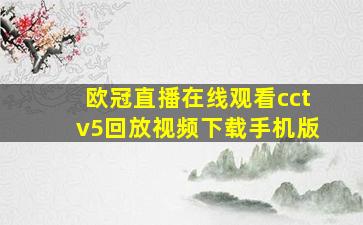 欧冠直播在线观看cctv5回放视频下载手机版